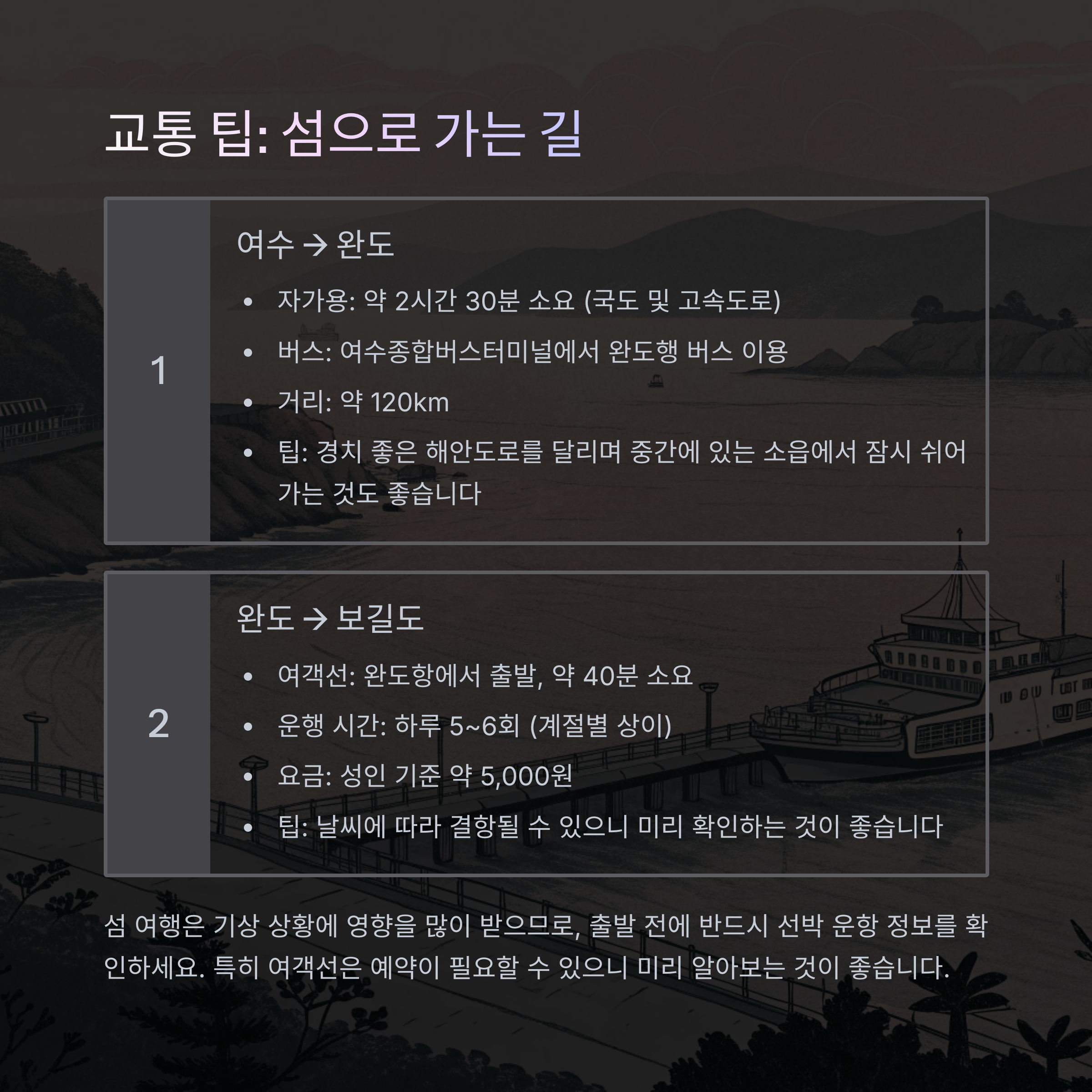 교통 팁: 섬으로 가는 길

1

여수 → 완도

• 자가용: 약 2시간 30분 소요 (국도 및 고속도로)
• 버스: 여수종합버스터미널에서 완도행 버스 이용
• 거리: 약 120km
• 팁: 경치 좋은 해안도로를 달리며 중간에 있는 소읍에서 잠시 쉬어 가는 것도 좋습니다

2

완도 → 보길도

• 여객선: 완도항에서 출발, 약 40분 소요
• 운행 시간: 하루 5~6회 (계절별 상이)
• 요금: 성인 기준 약 5,000원
• 팁: 날씨에 따라 결항될 수 있으니 미리 확인하는 것이 좋습니다

섬 여행은 기상 상황에 영향을 많이 받으므로, 출발 전에 반드시 선박 운항 정보를 확인하세요. 특히 여객선은 예약이 필요할 수 있으니 미리 알아보는 것이 좋습니다.